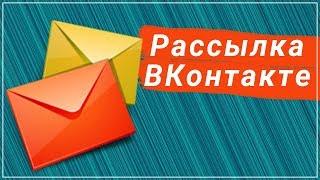 Рассылка ВКонтакте